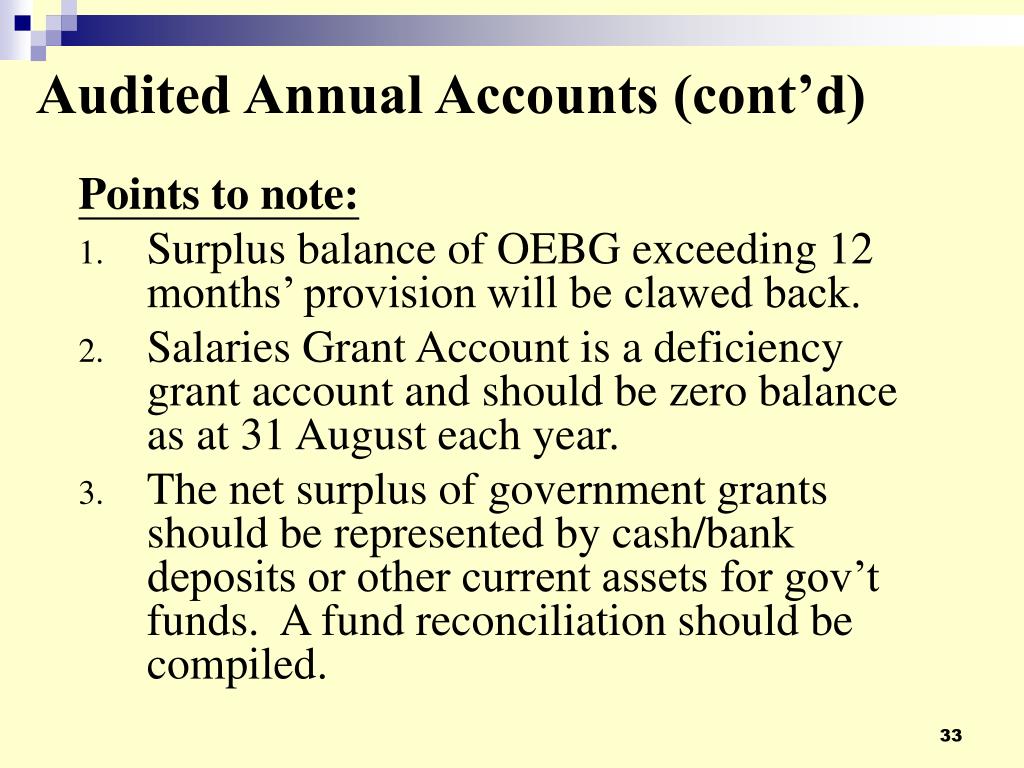 Audited Annual Accounts (cont’d)

Points to note:

1. Surplus balance of OEBG exceeding 12 months’ provision will be clawed back.
2. Salaries Grant Account is a deficiency grant account and should be zero balance as at 31 August each year.
3. The net surplus of government grants should be represented by cash/bank deposits or other current assets for gov’t funds. A fund reconciliation should be compiled.

33